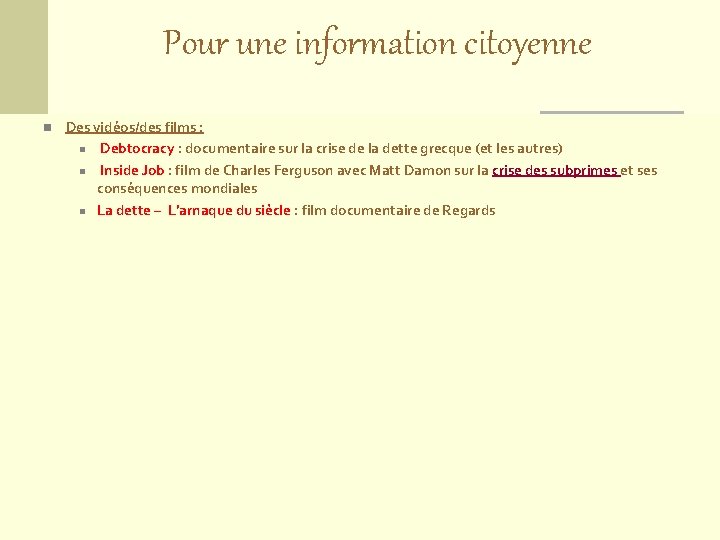 Pour une information citoyenne

• Des vidéos/des films :

• Debtocracy : documentaire sur la crise de la dette grecque (et les autres)

• Inside Job : film de Charles Ferguson avec Matt Damon sur la crise des subprimes et ses conséquences mondiales

• La dette – L'arnaque du siècle : film documentaire de Regards